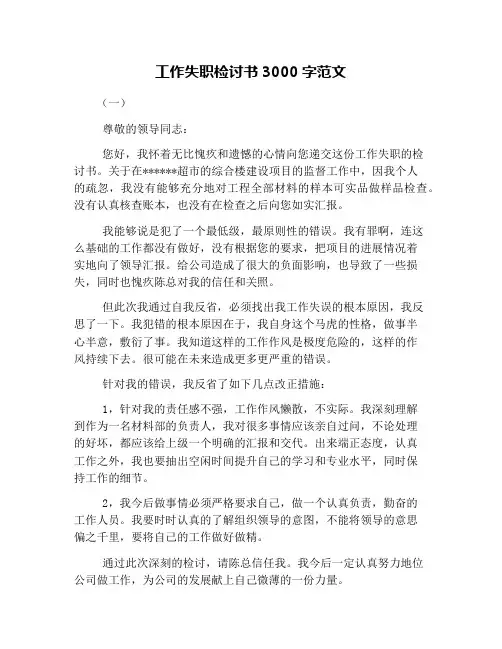 工作失职检讨书 3000 字范文

（一）

尊敬的领导同志：

您好，我怀着无比愧疚和遗憾的心情向您递交这份工作失职的检讨书。关于在******超市的综合楼建设项目的监督工作中，因我个人的疏忽，我没有能够充分地对工程全部材料的样本可实品做样品检查。没有认真核查账本，也没有在检查之后向您如实汇报。

我能够说是犯了一个最低级，最原则性的错误。我有罪啊，连这么基础的工作都没有做好，没有根据您的要求，把项目的进展情况着实地向了领导汇报。给公司造成了很大的负面影响，也导致了一些损失，同时也愧疚陈总对我的信任和关照。

但此次我通过自我反省，必须找出我工作失误的根本原因，我反思了一下。我犯错的根本原因在于，我自身这个马虎的性格，做事半心半意，敷衍了事。我知道这样的工作作风是极度危险的，这样的作风持续下去。很可能在未来造成更多更严重的错误。

针对我的错误，我反省了如下几点改正措施：

1，针对我的责任感不强，工作作风懒散，不实际。我深刻理解到作为一名材料部的负责人，我对很多事情应该亲自过问，不论处理的好坏，都应该给上级一个明确的汇报和交代。出来端正态度，认真工作之外，我也要抽出空闲时间提升自己的学习和专业水平，同时保持工作的细节。

2，我今后做事情必须严格要求自己，做一个认真负责，勤奋的工作人员。我要时时认真的了解组织领导的意图，不能将领导的意思偏之千里，要将自己的工作做好做精。

通过此次深刻的检讨，请陈总信任我。我今后一定认真努力地位公司做工作，为公司的发展献上自己微薄的一份力量。